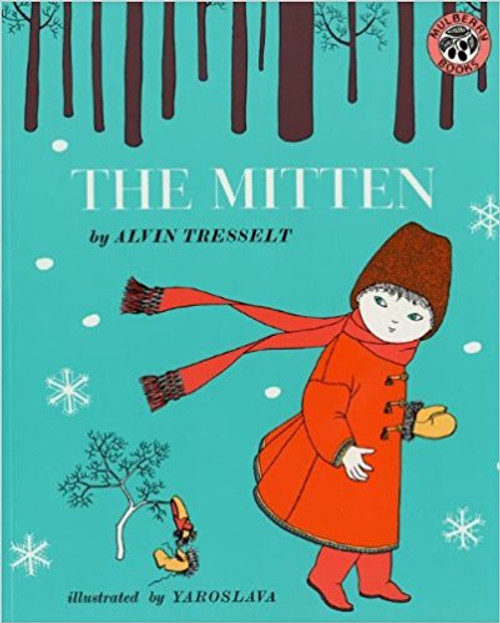 MULBERRY BOOKS

THE MITTEN

by ALVIN TRESSELT

illustrated by YAROSLAVA